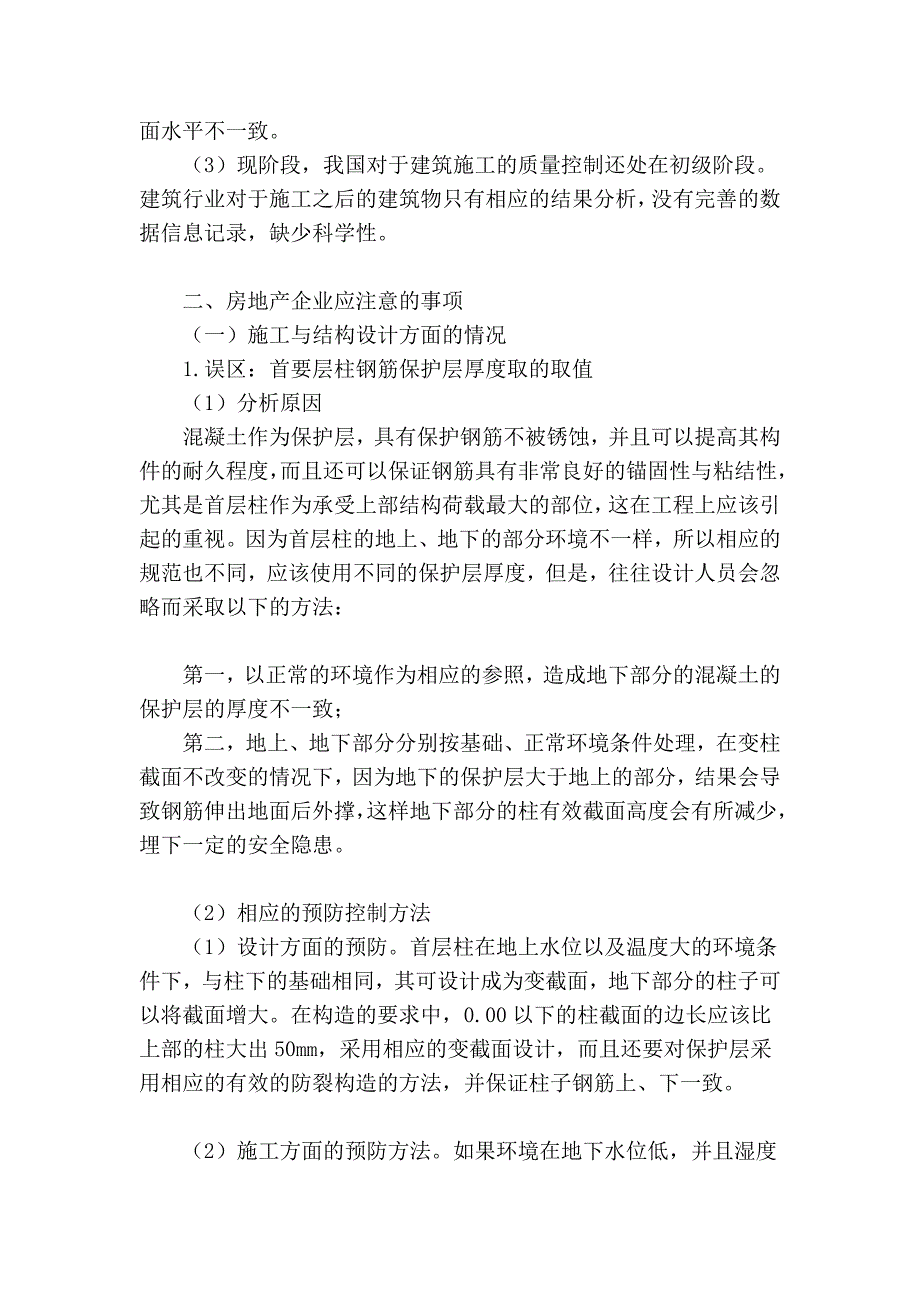 面水平不一致。

（3）现阶段，我国对于建筑施工的质量控制还处在初级阶段。建筑行业对于施工之后的建筑物只有相应的结果分析，没有完善的数据信息记录，缺少科学性。

二、房地产企业应注意的事项

（一）施工与结构设计方面的情况

1.误区：首要层柱钢筋保护层厚度取的取值

（1）分析原因

混凝土作为保护层，具有保护钢筋不被锈蚀，并且可以提高其构件的耐久程度，而且还可以保证钢筋具有非常良好的锚固性与粘结性，尤其是首层柱作为承受上部结构荷载最大的部位，这在工程上应该引起的重视。因为首层柱的地上、地下的部分环境不一样，所以相应的规范也不同，应该使用不同的保护层厚度，但是，往往设计人员会忽略而采取以下的方法：

第一，以正常的环境作为相应的参照，造成地下部分的混凝土的保护层的厚度不一致；

第二，地上、地下部分分别按基础、正常环境条件处理，在变柱截面不改变的情况下，因为地下的保护层大于地上的部分，结果会导致钢筋伸出地面后外撑，这样地下部分的柱有效截面高度会有所减少，埋下一定的安全隐患。

（2）相应的预防控制方法

（1）设计方面的预防。首层柱在地上水位以及温度大的环境条件下，与柱下的基础相同，其可设计成为变截面，地下部分的柱子可以将截面增大。在构造的要求中，0.00 以下的柱截面的边长应该比上部的柱大出 50㎜，采用相应的变截面设计，而且还要对保护层采用相应的有效的防裂构造的方法，并保证柱子钢筋上、下一致。

（2）施工方面的预防方法。如果环境在地下水位低，并且湿度